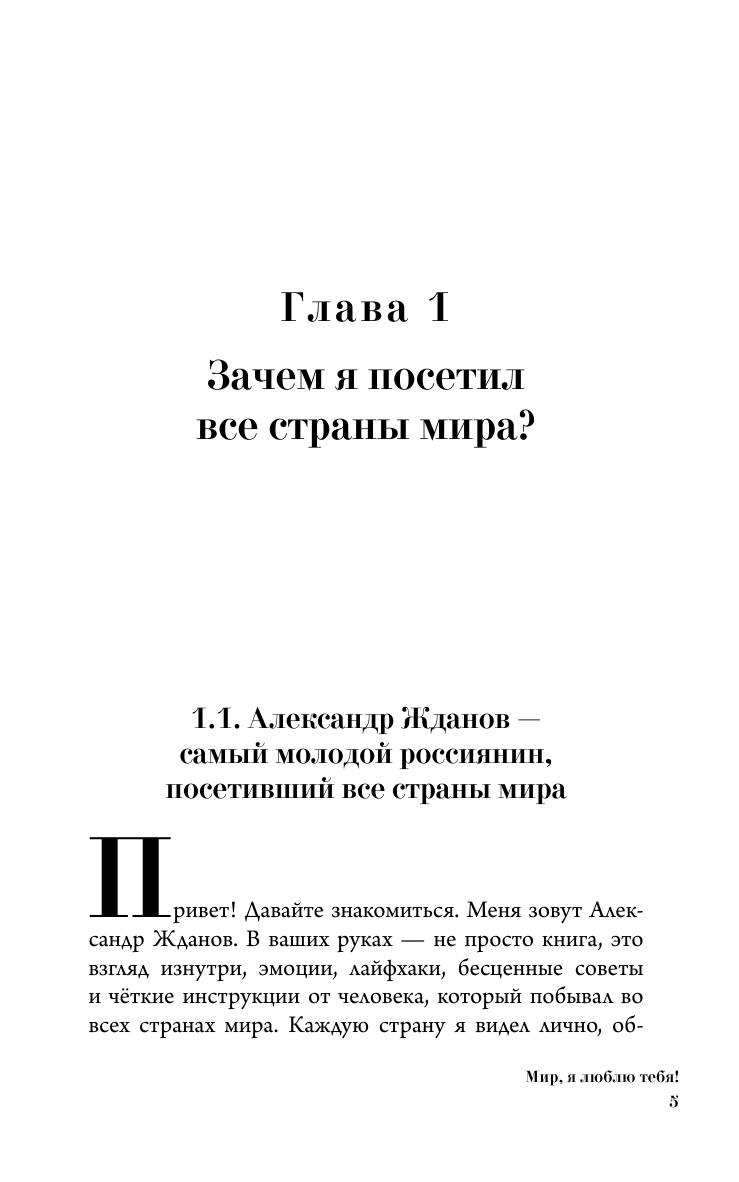 Глава 1

Зачем я посетил все страны мира?

1.1. Александр Жданов — самый молодой россиянин, посетивший все страны мира

Привет! Давайте знакомиться. Меня зовут Александр Жданов. В ваших руках — не просто книга, это взгляд изнутри, эмоции, лайфхаки, бесценные советы и чёткие инструкции от человека, который побывал во всех странах мира. Каждую страну я видел лично, об-

Мир, я люблю тебя!
5